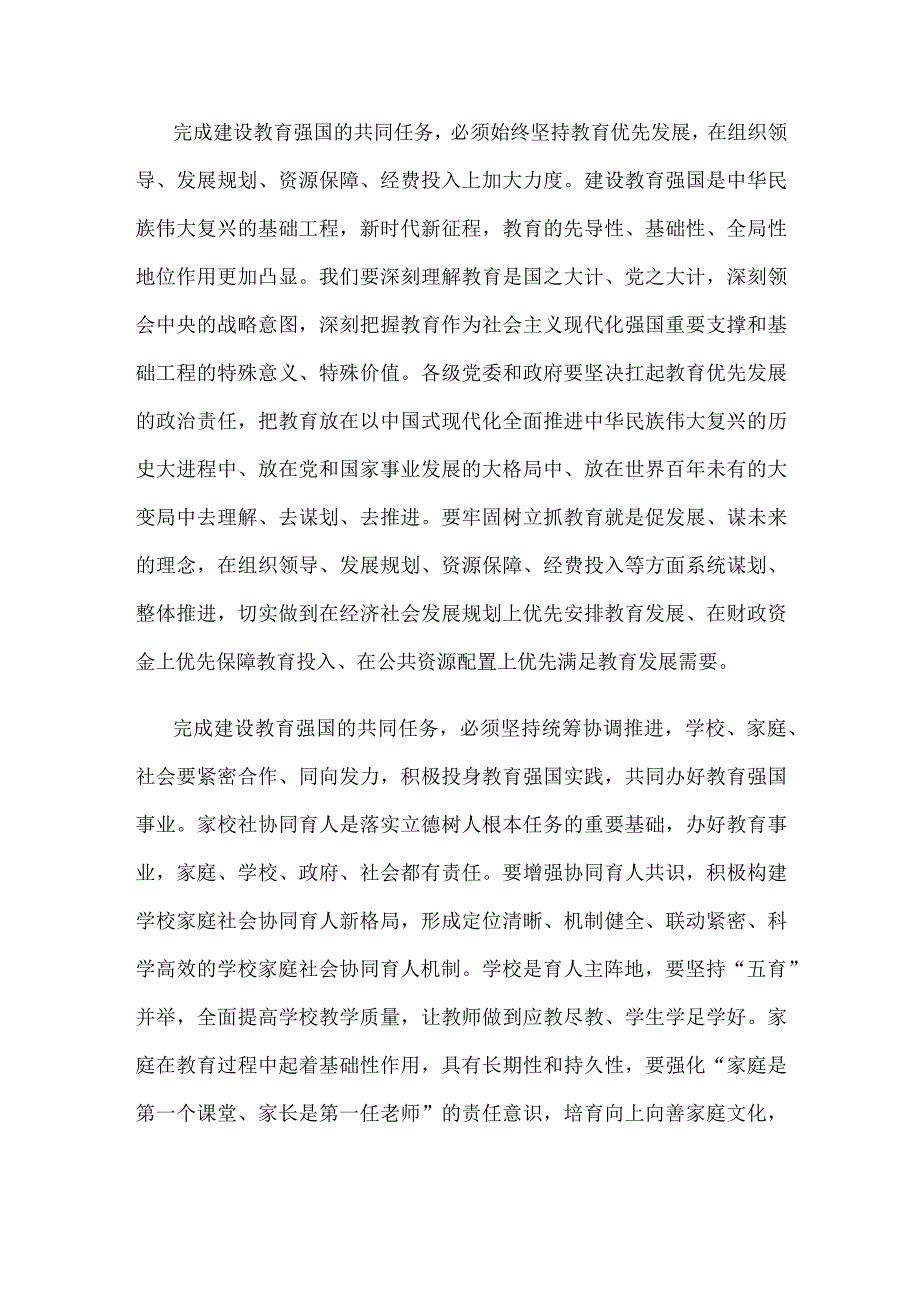 完成建设教育强国的共同任务，必须始终坚持教育优先发展，在组织领导、发展规划、资源保障、经费投入上加大力度。建设教育强国是中华民族伟大复兴的基础工程，新时代新征程，教育的先导性、基础性、全局性地位作用更加凸显。我们要深刻理解教育是国之大计、党之大计，深刻领会中央的战略意图，深刻把握教育作为社会主义现代化强国重要支撑和基础工程的特殊意义、特殊价值。各级党委和政府要坚决扛起教育优先发展的政治责任，把教育放在以中国式现代化全面推进中华民族伟大复兴的历史大进程中、放在党和国家事业发展的大格局中、放在世界百年未有的大变局中去理解、去谋划、去推进。要牢固树立抓教育就是促发展、谋未来的理念，在组织领导、发展规划、资源保障、经费投入等方面系统谋划、整体推进，切实做到在经济社会发展规划上优先安排教育发展、在财政资金上优先保障教育投入、在公共资源配置上优先满足教育发展需要。

完成建设教育强国的共同任务，必须坚持统筹协调推进，学校、家庭、社会要紧密合作、同向发力，积极投身教育强国实践，共同办好教育强国事业。家校社协同育人是落实立德树人根本任务的重要基础，办好教育事业，家庭、学校、政府、社会都有责任。要增强协同育人共识，积极构建学校家庭社会协同育人新格局，形成定位清晰、机制健全、联动紧密、科学高效的学校家庭社会协同育人机制。学校是育人主阵地，要坚持“五育”并举，全面提高学校教学质量，让教师做到应教尽教、学生学足学好。家庭在教育过程中起着基础性作用，具有长期性和持久性，要强化“家庭是第一个课堂、家长是第一任老师”的责任意识，培育向上向善家庭文化，